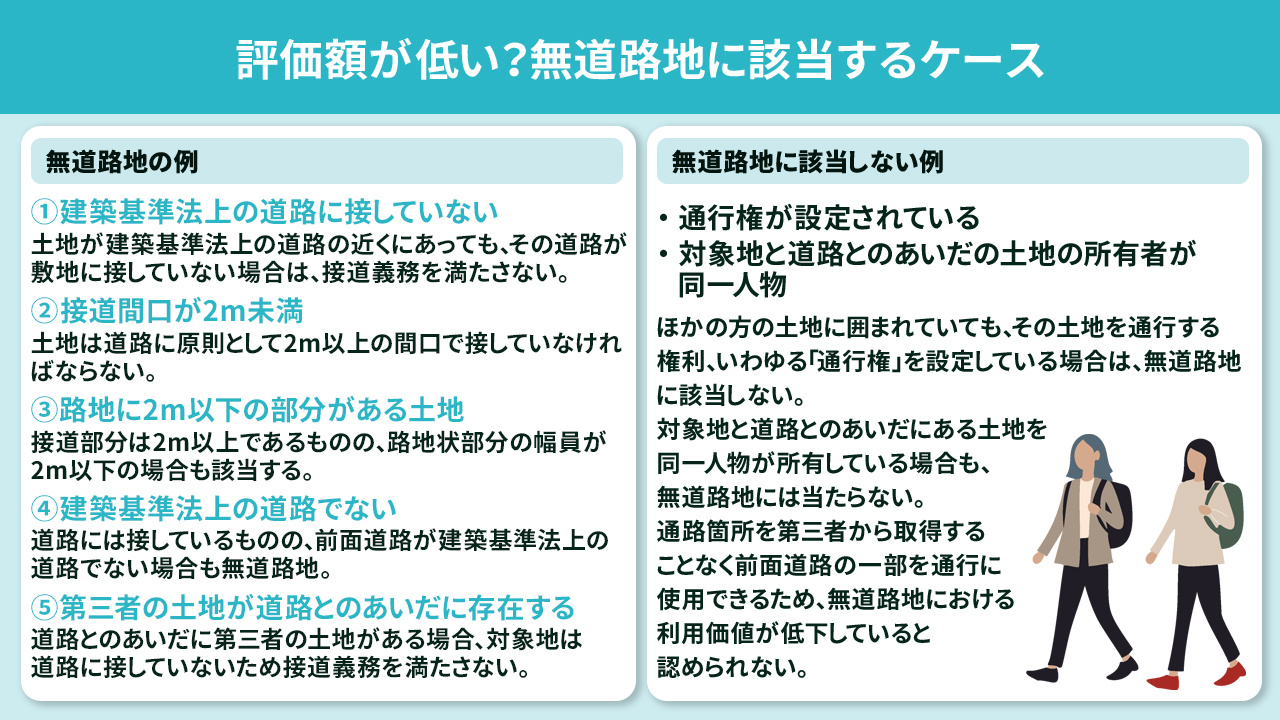 評価額が低い?無道路地に該当するケース

無道路地の例

①建築基準法上の道路に接していない
土地が建築基準法上の道路の近くにあっても、その道路が敷地に接していない場合は、接道義務を満たさない。

②接道間口が2m未満
土地は道路に原則として2m以上の間口で接していなければならない。

③路地に2m以下の部分がある土地
接道部分は2m以上であるものの、路地状部分の幅員が2m以下の場合も該当する。

④建築基準法上の道路でない
道路には接しているものの、前面道路が建築基準法上の道路でない場合も無道路地。

⑤第三者の土地が道路とのあいだに存在する
道路とのあいだに第三者の土地がある場合、対象地は道路に接していないため接道義務を満たさない。

無道路地に該当しない例

・通行権が設定されている
・対象地と道路とのあいだの土地の所有者が同一人物

ほかの方の土地に囲まれていても、その土地を通行する権利、いわゆる「通行権」を設定している場合は、無道路地に該当しない。

対象地と道路とのあいだにある土地を同一人物が所有している場合も、無道路地には当たらない。
通路箇所を第三者から取得することなく前面道路の一部を通行に使用できるため、無道路地における利用価値が低下していると認められない。